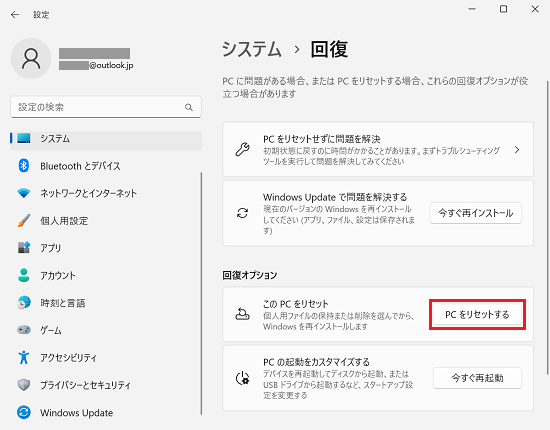 設定

@outlook.jp

設定の検索

システム

Bluetooth とデバイス

ネットワークとインターネット

個人用設定

アプリ

アカウント

時刻と言語

ゲーム

アクセシビリティ

プライバシーとセキュリティ

Windows Update

システム › 回復

PC に問題がある場合、または PC をリセットする場合、これらの回復オプションが役立つ場合があります

PC をリセットせずに問題を解決
初期状態に戻すのに時間がかかることがあります。まずトラブルシューティング ツールを実行して問題を解決してみてください

Windows Update で問題を解決する
現在のバージョンの Windows を再インストールしてください (アプリ、ファイル、設定は保存されます)

今すぐ再インストール

回復オプション

この PC をリセット
個人用ファイルの保持または削除を選んでから、Windows を再インストールします

PC をリセットする

PC の起動をカスタマイズする
デバイスを再起動してディスクから起動、または USB ドライブから起動するなど、スタートアップ設定を変更する

今すぐ再起動